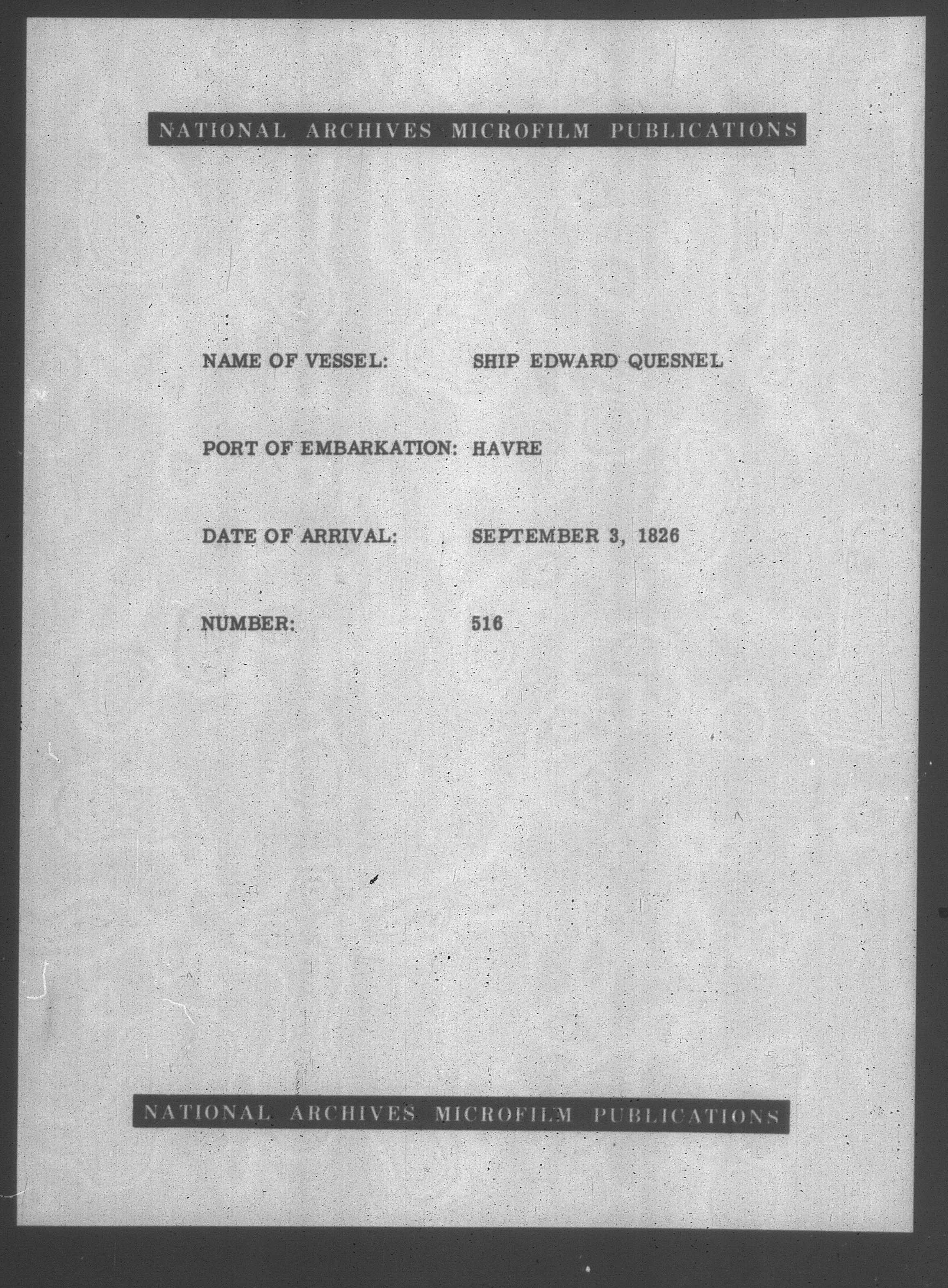 NATIONAL ARCHIVES MICROFILM PUBLICATIONS

NAME OF VESSEL: SHIP EDWARD QUESNEL

PORT OF EMBARKATION: HAVRE

DATE OF ARRIVAL: SEPTEMBER 3, 1826

NUMBER: 516

NATIONAL ARCHIVES MICROFILM PUBLICATIONS